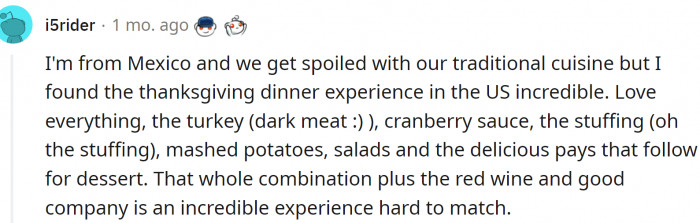 i5rider · 1 mo. ago

I'm from Mexico and we get spoiled with our traditional cuisine but I found the thanksgiving dinner experience in the US incredible. Love everything, the turkey (dark meat :) ), cranberry sauce, the stuffing (oh the stuffing), mashed potatoes, salads and the delicious pays that follow for dessert. That whole combination plus the red wine and good company is an incredible experience hard to match.